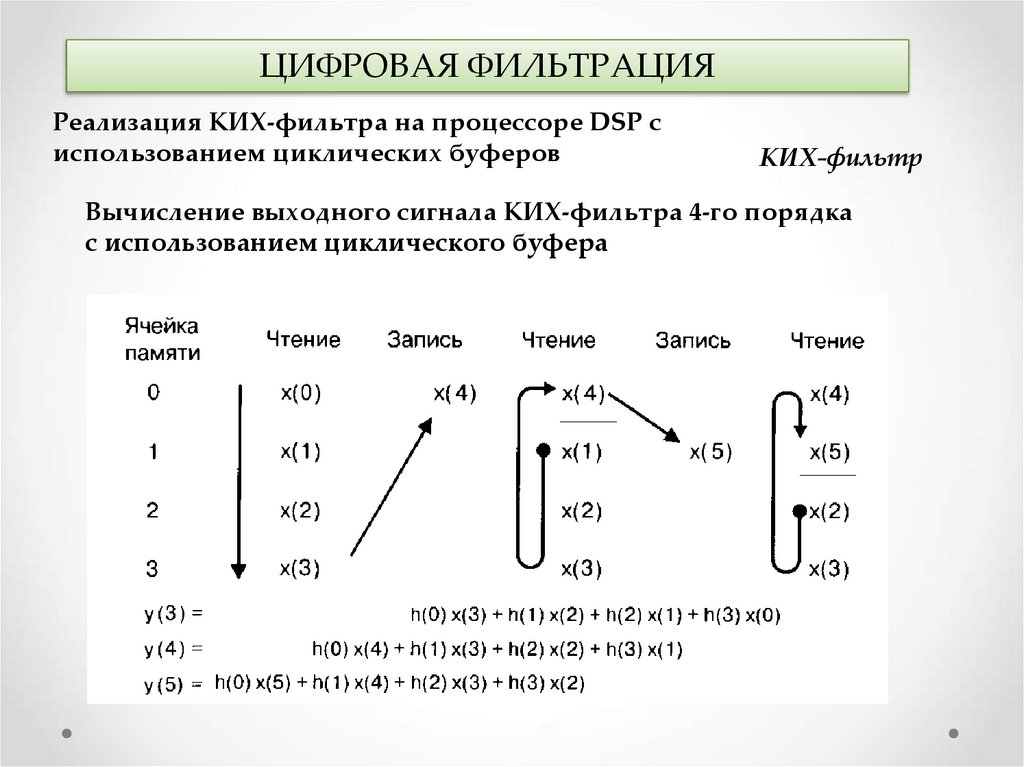 ЦИФРОВАЯ ФИЛЬТРАЦИЯ

Реализация КИХ-фильтра на процессоре DSP с использованием циклических буферов

КИХ-фильтр

Вычисление выходного сигнала КИХ-фильтра 4-го порядка с использованием циклического буфера

| Ячейка памяти | Чтение | Запись | Чтение | Запись | Чтение |
|---|---|---|---|---|---|
| 0 | x(0) | x(4) | x(4) | | x(4) |
| 1 | x(1) | | x(1) | x(5) | x(5) |
| 2 | x(2) | | x(2) | | x(2) |
| 3 | x(3) | | x(3) | | x(3) |

y(3) = h(0) x(3) + h(1) x(2) + h(2) x(1) + h(3) x(0)

y(4) = h(0) x(4) + h(1) x(3) + h(2) x(2) + h(3) x(1)

y(5) = h(0) x(5) + h(1) x(4) + h(2) x(3) + h(3) x(2)